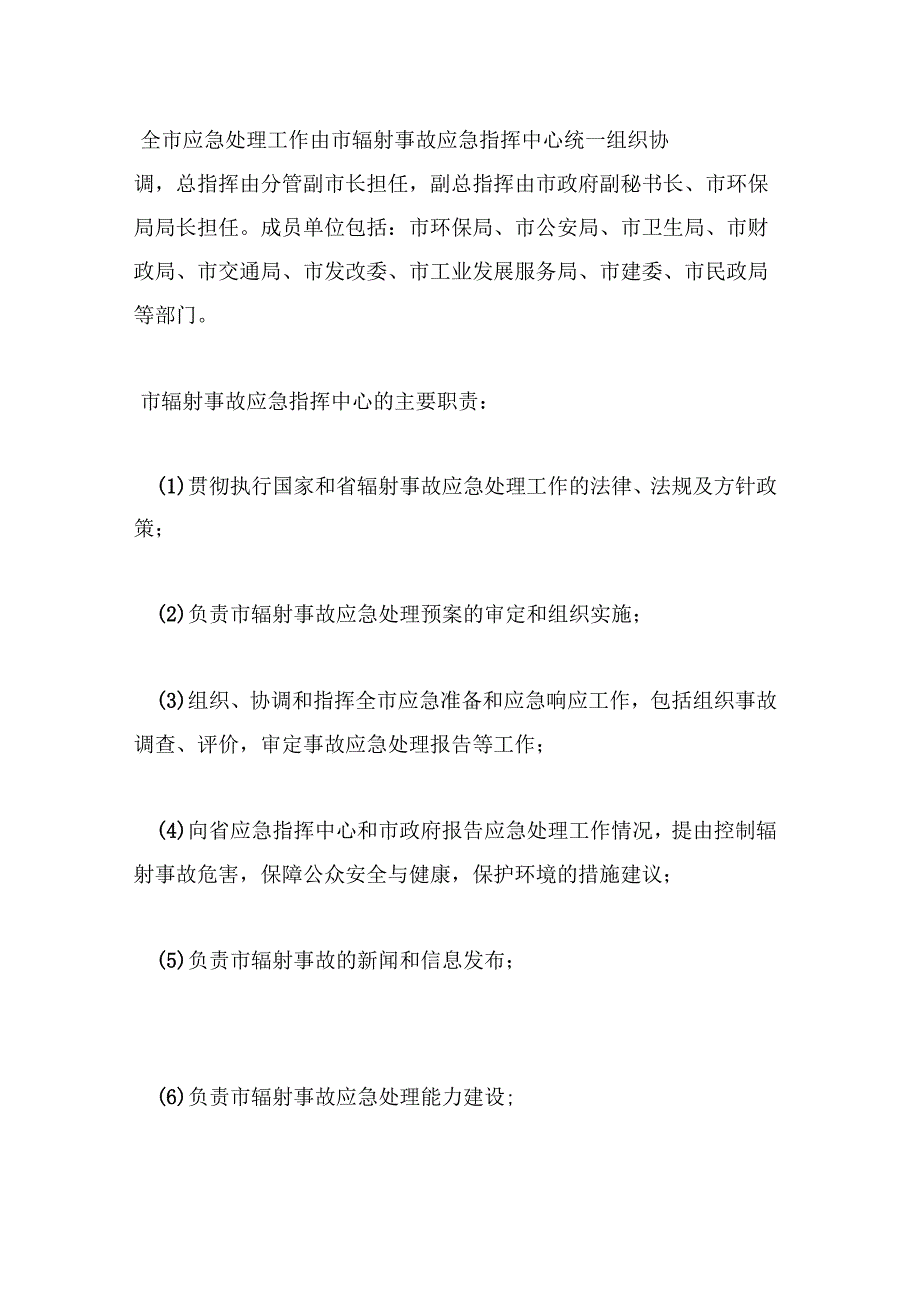 全市应急处理工作由市辐射事故应急指挥中心统一组织协调，总指挥由分管副市长担任，副总指挥由市政府副秘书长、市环保局局长担任。成员单位包括：市环保局、市公安局、市卫生局、市财政局、市交通局、市发改委、市工业发展服务局、市建委、市民政局等部门。

市辐射事故应急指挥中心的主要职责：

(1)贯彻执行国家和省辐射事故应急处理工作的法律、法规及方针政策；

(2)负责市辐射事故应急处理预案的审定和组织实施；

(3)组织、协调和指挥全市应急准备和应急响应工作，包括组织事故调查、评价，审定事故应急处理报告等工作；

(4)向省应急指挥中心和市政府报告应急处理工作情况，提由控制辐射事故危害，保障公众安全与健康，保护环境的措施建议；

(5)负责市辐射事故的新闻和信息发布；

(6)负责市辐射事故应急处理能力建设;